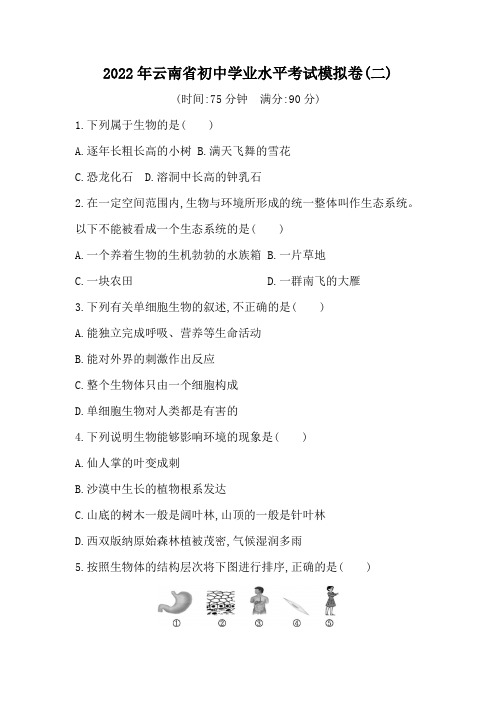 2022年云南省初中学业水平考试模拟卷(二)

(时间:75分钟　满分:90分)

1.下列属于生物的是(　　)

A.逐年长粗长高的小树 B.满天飞舞的雪花

C.恐龙化石　D.溶洞中长高的钟乳石

2.在一定空间范围内,生物与环境所形成的统一整体叫作生态系统。以下不能被看成一个生态系统的是(　　)

A.一个养着生物的生机勃勃的水族箱 B.一片草地

C.一块农田　　D.一群南飞的大雁

3.下列有关单细胞生物的叙述,不正确的是(　　)

A.能独立完成呼吸、营养等生命活动

B.能对外界的刺激作出反应

C.整个生物体只由一个细胞构成

D.单细胞生物对人类都是有害的

4.下列说明生物能够影响环境的现象是(　　)

A.仙人掌的叶变成刺

B.沙漠中生长的植物根系发达

C.山底的树木一般是阔叶林,山顶的一般是针叶林

D.西双版纳原始森林植被茂密,气候湿润多雨

5.按照生物体的结构层次将下图进行排序,正确的是(　　)

①　②　③　④　⑤